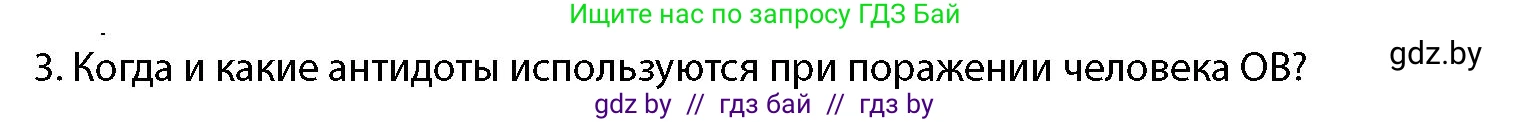 Ищите нас по запросу ГДЗ Бай

3. Когда и какие антидоты используются при поражении человека ОВ?

gdz.by

gdz by // гдз бай // гдз by